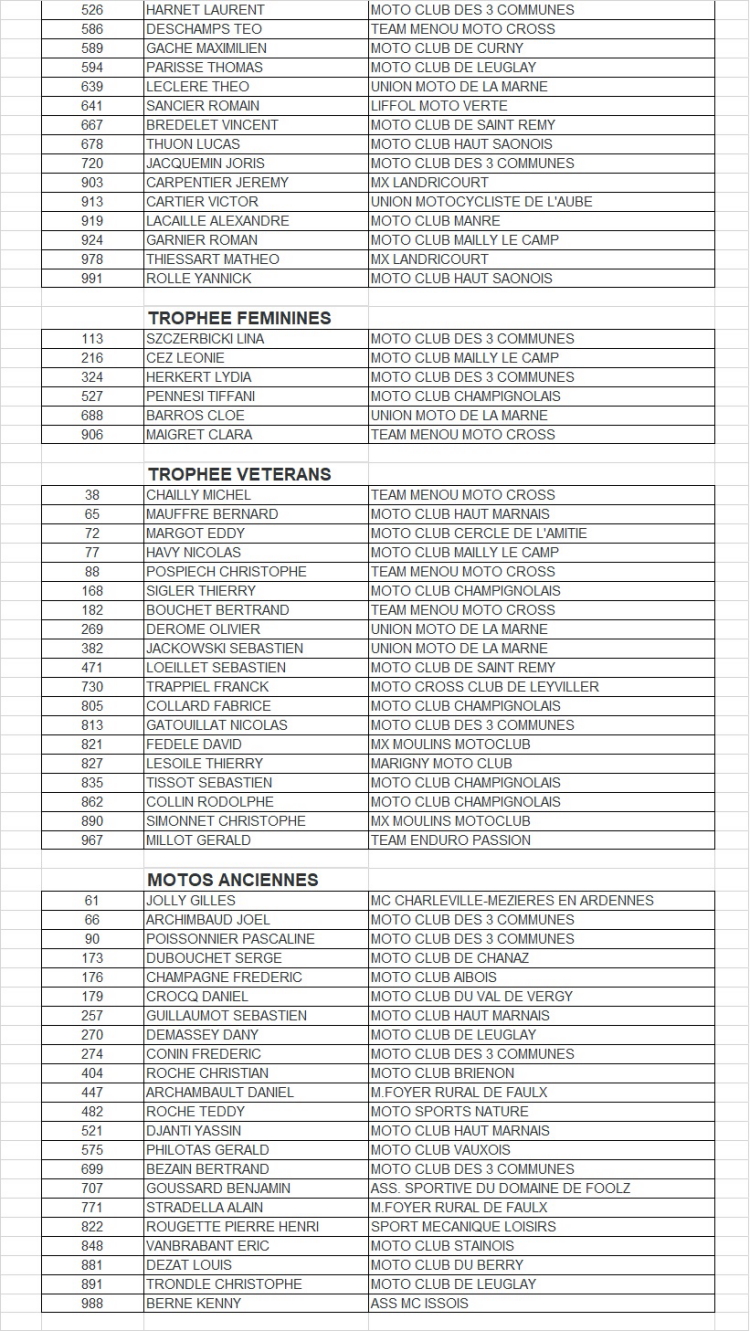 | 526 | HARNET LAURENT | MOTO CLUB DES 3 COMMUNES |
|---|---|---|
| 586 | DESCHAMPS TEO | TEAM MENOU MOTO CROSS |
| 589 | GACHE MAXIMILIEN | MOTO CLUB DE CURNY |
| 594 | PARISSE THOMAS | MOTO CLUB DE LEUGLAY |
| 639 | LECLERE THEO | UNION MOTO DE LA MARNE |
| 641 | SANCIER ROMAIN | LIFFOL MOTO VERTE |
| 667 | BREDELET VINCENT | MOTO CLUB DE SAINT REMY |
| 678 | THUON LUCAS | MOTO CLUB HAUT SAONOIS |
| 720 | JACQUEMIN JORIS | MOTO CLUB DES 3 COMMUNES |
| 903 | CARPENTIER JEREMY | MX LANDRICOURT |
| 913 | CARTIER VICTOR | UNION MOTOCYCLISTE DE L'AUBE |
| 919 | LACAILLE ALEXANDRE | MOTO CLUB MANRE |
| 924 | GARNIER ROMAN | MOTO CLUB MAILLY LE CAMP |
| 978 | THIESSART MATHEO | MX LANDRICOURT |
| 991 | ROLLE YANNICK | MOTO CLUB HAUT SAONOIS |

TROPHEE FEMININES

| 113 | SZCZERBICKI LINA | MOTO CLUB DES 3 COMMUNES |
|---|---|---|
| 216 | CEZ LEONIE | MOTO CLUB MAILLY LE CAMP |
| 324 | HERKERT LYDIA | MOTO CLUB DES 3 COMMUNES |
| 527 | PENNESI TIFFANI | MOTO CLUB CHAMPIGNOLAIS |
| 688 | BARROS CLOE | UNION MOTO DE LA MARNE |
| 906 | MAIGRET CLARA | TEAM MENOU MOTO CROSS |

TROPHEE VETERANS

| 38 | CHAILLY MICHEL | TEAM MENOU MOTO CROSS |
|---|---|---|
| 65 | MAUFFRE BERNARD | MOTO CLUB HAUT MARNAIS |
| 72 | MARGOT EDDY | MOTO CLUB CERCLE DE L'AMITIE |
| 77 | HAVY NICOLAS | MOTO CLUB MAILLY LE CAMP |
| 88 | POSPIECH CHRISTOPHE | TEAM MENOU MOTO CROSS |
| 168 | SIGLER THIERRY | MOTO CLUB CHAMPIGNOLAIS |
| 182 | BOUCHET BERTRAND | TEAM MENOU MOTO CROSS |
| 269 | DEROME OLIVIER | UNION MOTO DE LA MARNE |
| 382 | JACKOWSKI SEBASTIEN | UNION MOTO DE LA MARNE |
| 471 | LOEILLET SEBASTIEN | MOTO CLUB DE SAINT REMY |
| 730 | TRAPPIEL FRANCK | MOTO CROSS CLUB DE LEYVILLER |
| 805 | COLLARD FABRICE | MOTO CLUB CHAMPIGNOLAIS |
| 813 | GATOUILLAT NICOLAS | MOTO CLUB DES 3 COMMUNES |
| 821 | FEDELE DAVID | MX MOULINS MOTOCLUB |
| 827 | LESOILE THIERRY | MARIGNY MOTO CLUB |
| 835 | TISSOT SEBASTIEN | MOTO CLUB CHAMPIGNOLAIS |
| 862 | COLLIN RODOLPHE | MOTO CLUB CHAMPIGNOLAIS |
| 890 | SIMONNET CHRISTOPHE | MX MOULINS MOTOCLUB |
| 967 | MILLOT GERALD | TEAM ENDURO PASSION |

MOTOS ANCIENNES

| 61 | JOLLY GILLES | MC CHARLEVILLE-MEZIERES EN ARDENNES |
|---|---|---|
| 66 | ARCHIMBAUD JOEL | MOTO CLUB DES 3 COMMUNES |
| 90 | POISSONNIER PASCALINE | MOTO CLUB DES 3 COMMUNES |
| 173 | DUBOUCHET SERGE | MOTO CLUB DE CHANAZ |
| 176 | CHAMPAGNE FREDERIC | MOTO CLUB AIBOIS |
| 179 | CROCQ DANIEL | MOTO CLUB DU VAL DE VERGY |
| 257 | GUILLAUMOT SEBASTIEN | MOTO CLUB HAUT MARNAIS |
| 270 | DEMASSEY DANY | MOTO CLUB DE LEUGLAY |
| 274 | CONIN FREDERIC | MOTO CLUB DES 3 COMMUNES |
| 404 | ROCHE CHRISTIAN | MOTO CLUB BRIENON |
| 447 | ARCHAMBAULT DANIEL | M.FOYER RURAL DE FAULX |
| 482 | ROCHE TEDDY | MOTO SPORTS NATURE |
| 521 | DJANTI YASSIN | MOTO CLUB HAUT MARNAIS |
| 575 | PHILOTAS GERALD | MOTO CLUB VAUXOIS |
| 699 | BEZAIN BERTRAND | MOTO CLUB DES 3 COMMUNES |
| 707 | GOUSSARD BENJAMIN | ASS. SPORTIVE DU DOMAINE DE FOOLZ |
| 771 | STRADELLA ALAIN | M.FOYER RURAL DE FAULX |
| 822 | ROUGETTE PIERRE HENRI | SPORT MECANIQUE LOISIRS |
| 848 | VANBRABANT ERIC | MOTO CLUB STAINOIS |
| 881 | DEZAT LOUIS | MOTO CLUB DU BERRY |
| 891 | TRONDLE CHRISTOPHE | MOTO CLUB DE LEUGLAY |
| 988 | BERNE KENNY | ASS MC ISSOIS |